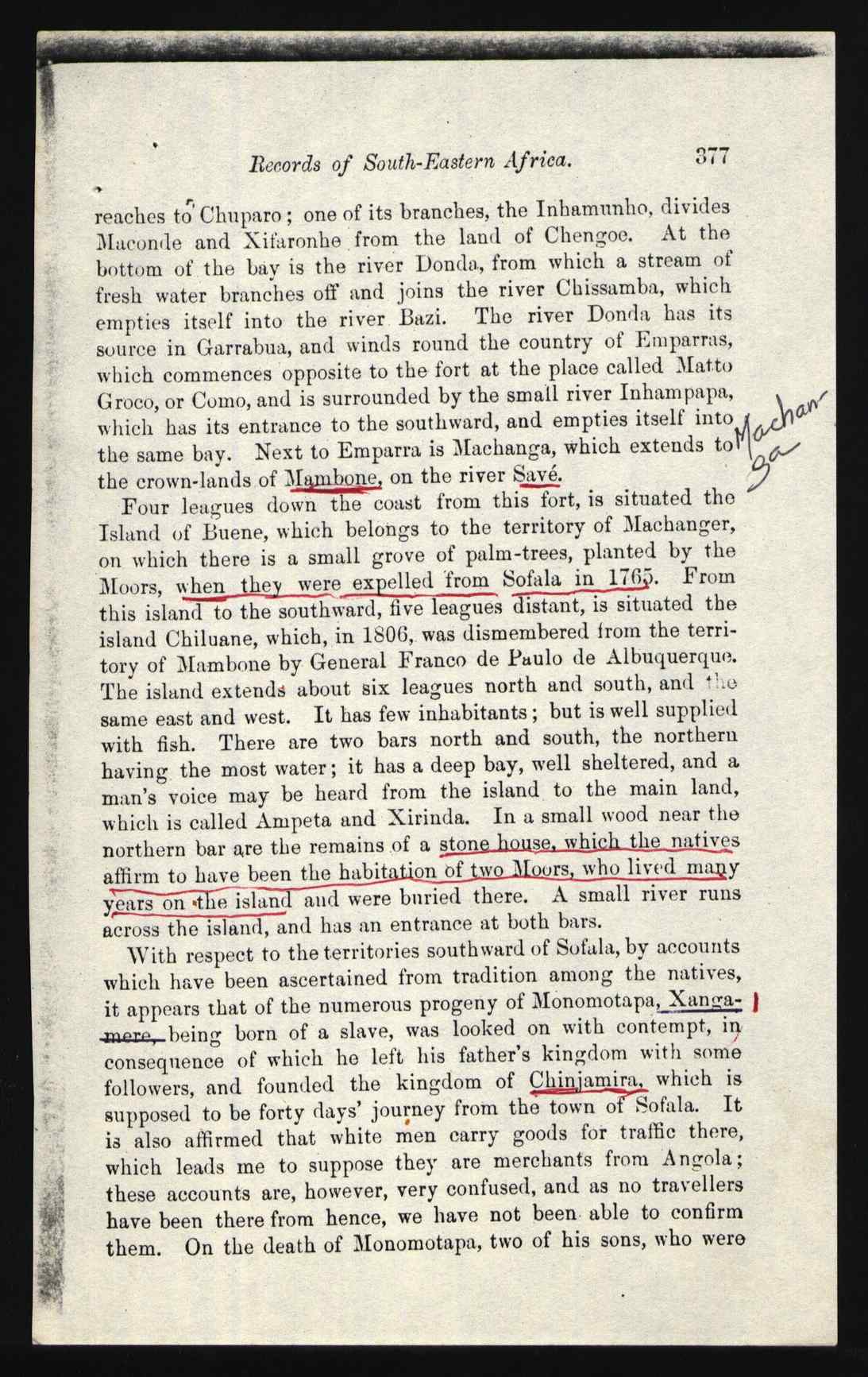 Records of South-Eastern Africa. 377

reaches to Chuparo; one of its branches, the Inhamunho, divides Maconde and Xifaronhe from the land of Chengoe. At the bottom of the bay is the river Donda, from which a stream of fresh water branches off and joins the river Chissamba, which empties itself into the river Bazi. The river Donda has its source in Garrabua, and winds round the country of Emparras, which commences opposite to the fort at the place called Matto Groco, or Como, and is surrounded by the small river Inhampapa, which has its entrance to the southward, and empties itself into the same bay. Next to Emparra is Machanga, which extends to the crown-lands of Mambone, on the river Savé.

Machanga

Four leagues down the coast from this fort, is situated the Island of Buene, which belongs to the territory of Machanger, on which there is a small grove of palm-trees, planted by the Moors, when they were expelled from Sofala in 1765. From this island to the southward, five leagues distant, is situated the island Chiluane, which, in 1806, was dismembered from the territory of Mambone by General Franco de Paulo de Albuquerque. The island extends about six leagues north and south, and the same east and west. It has few inhabitants; but is well supplied with fish. There are two bars north and south, the northern having the most water; it has a deep bay, well sheltered, and a man's voice may be heard from the island to the main land, which is called Ampeta and Xirinda. In a small wood near the northern bar are the remains of a stone house, which the natives affirm to have been the habitation of two Moors, who lived many years on the island and were buried there. A small river runs across the island, and has an entrance at both bars.

With respect to the territories southward of Sofala, by accounts which have been ascertained from tradition among the natives, it appears that of the numerous progeny of Monomotapa, Xangamere, being born of a slave, was looked on with contempt, in consequence of which he left his father's kingdom with some followers, and founded the kingdom of Chinjamira, which is supposed to be forty days' journey from the town of Sofala. It is also affirmed that white men carry goods for traffic there, which leads me to suppose they are merchants from Angola; these accounts are, however, very confused, and as no travellers have been there from hence, we have not been able to confirm them. On the death of Monomotapa, two of his sons, who were